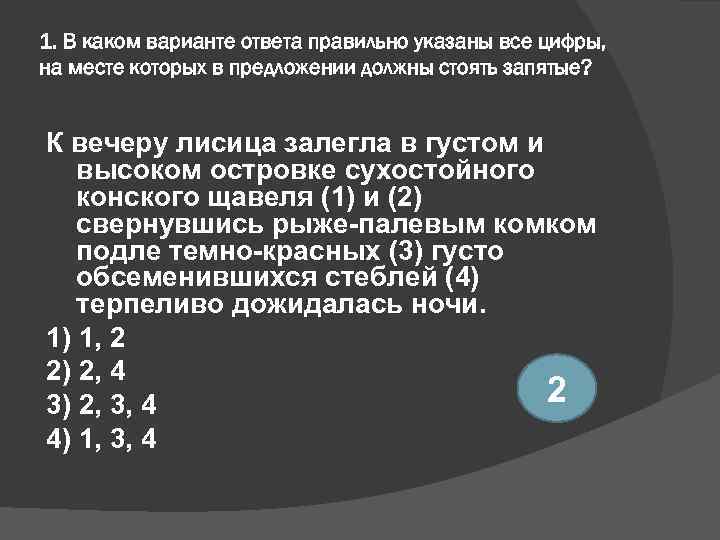 1. В каком варианте ответа правильно указаны все цифры, на месте которых в предложении должны стоять запятые?

К вечеру лисица залегла в густом и высоком островке сухостойного конского щавеля (1) и (2) свернувшись рыже-палевым комком подле темно-красных (3) густо обсеменившихся стеблей (4) терпеливо дожидалась ночи.

1) 1, 2
2) 2, 4
3) 2, 3, 4
4) 1, 3, 4

2